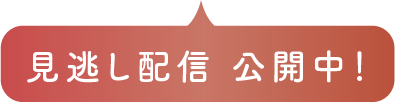 見逃し配信 公開中！